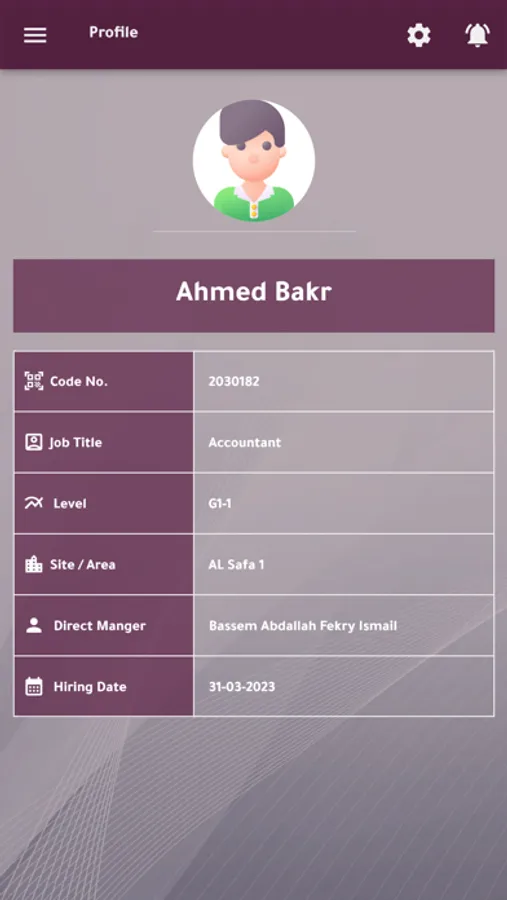 Profile

Ahmed Bakr

| Code No. | 2030182 |
|---|---|
| Job Title | Accountant |
| Level | G1-1 |
| Site / Area | AL Safa 1 |
| Direct Manger | Bassem Abdallah Fekry Ismail |
| Hiring Date | 31-03-2023 |